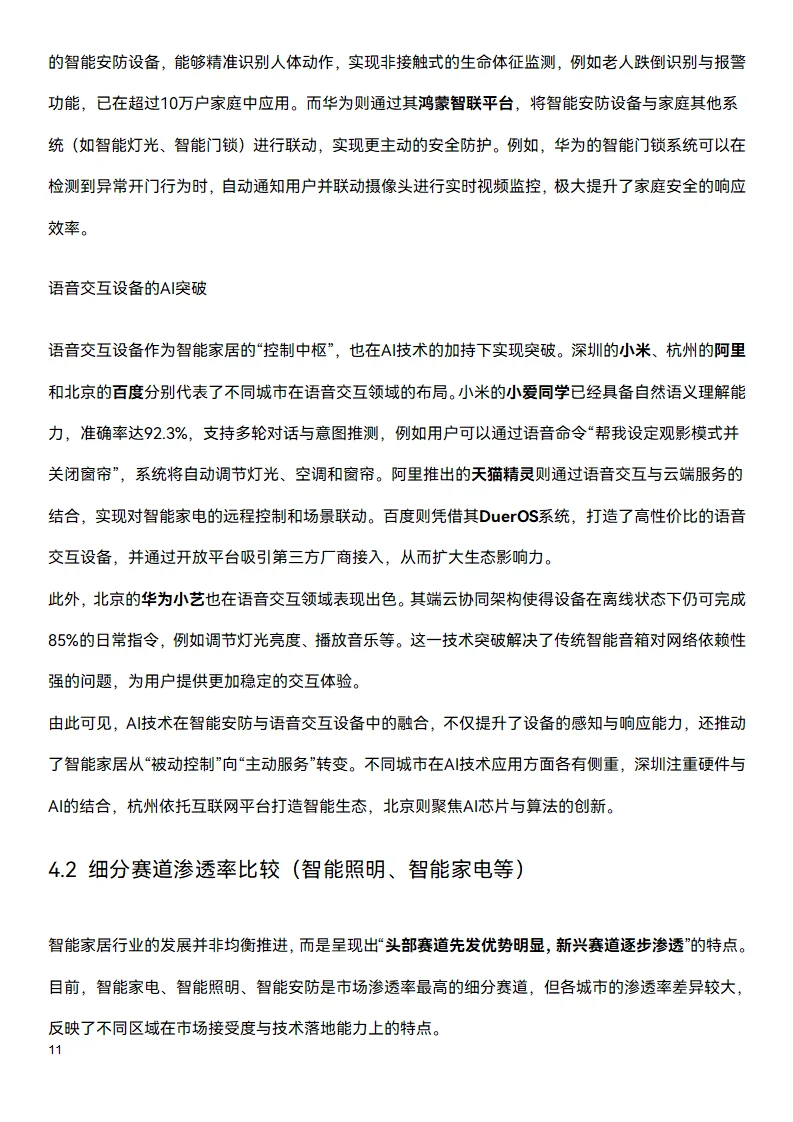 的智能安防设备，能够精准识别人体动作，实现非接触式的生命体征监测，例如老人跌倒识别与报警功能，已在超过10万户家庭中应用。而华为则通过其鸿蒙智联平台，将智能安防设备与家庭其他系统（如智能灯光、智能门锁）进行联动，实现更主动的安全防护。例如，华为的智能门锁系统可以在检测到异常开门行为时，自动通知用户并联动摄像头进行实时视频监控，极大提升了家庭安全的响应效率。

语音交互设备的AI突破

语音交互设备作为智能家居的“控制中枢”，也在AI技术的加持下实现突破。深圳的小米、杭州的阿里和北京的百度分别代表了不同城市在语音交互领域的布局。小米的小爱同学已经具备自然语义理解能力，准确率达92.3%，支持多轮对话与意图推测，例如用户可以通过语音命令“帮我设定观影模式并关闭窗帘”，系统将自动调节灯光、空调和窗帘。阿里推出的天猫精灵则通过语音交互与云端服务的结合，实现对智能家电的远程控制和场景联动。百度则凭借其DuerOS系统，打造了高性价比的语音交互设备，并通过开放平台吸引第三方厂商接入，从而扩大生态影响力。

此外，北京的华为小艺也在语音交互领域表现出色。其端云协同架构使得设备在离线状态下仍可完成85%的日常指令，例如调节灯光亮度、播放音乐等。这一技术突破解决了传统智能音箱对网络依赖性强的问题，为用户提供更加稳定的交互体验。

由此可见，AI技术在智能安防与语音交互设备中的融合，不仅提升了设备的感知与响应能力，还推动了智能家居从“被动控制”向“主动服务”转变。不同城市在AI技术应用方面各有侧重，深圳注重硬件与AI的结合，杭州依托互联网平台打造智能生态，北京则聚焦AI芯片与算法的创新。

4.2 细分赛道渗透率比较（智能照明、智能家电等）

智能家居行业的发展并非均衡推进，而是呈现出“头部赛道先发优势明显，新兴赛道逐步渗透”的特点。目前，智能家电、智能照明、智能安防是市场渗透率最高的细分赛道，但各城市的渗透率差异较大，反映了不同区域在市场接受度与技术落地能力上的特点。

11